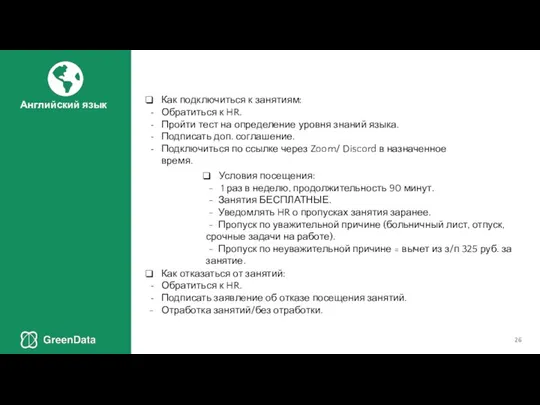 Английский язык

❑ Как подключиться к занятиям:
- Обратиться к HR.
- Пройти тест на определение уровня знаний языка.
- Подписать доп. соглашение.
- Подключиться по ссылке через Zoom/ Discord в назначенное время.

❑ Условия посещения:
- 1 раз в неделю, продолжительность 90 минут.
- Занятия БЕСПЛАТНЫЕ.
- Уведомлять HR о пропусках занятия заранее.
- Пропуск по уважительной причине (больничный лист, отпуск, срочные задачи на работе).
- Пропуск по неуважительной причине = вычет из з/п 325 руб. за занятие.

❑ Как отказаться от занятий:
- Обратиться к HR.
- Подписать заявление об отказе посещения занятий.
- Отработка занятий/без отработки.

GreenData

26